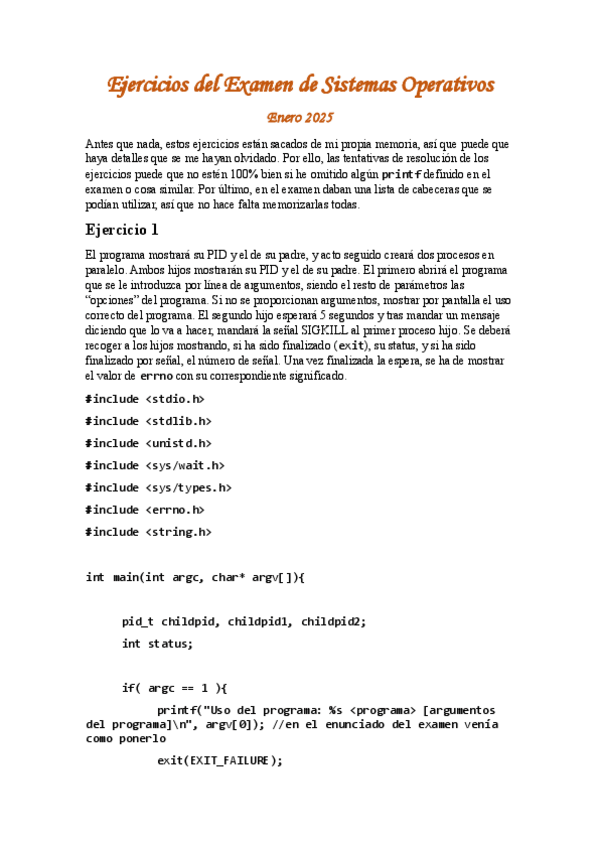 Ejercicios del Examen de Sistemas Operativos

Enero 2025

Antes que nada, estos ejercicios están sacados de mi propia memoria, así que puede que haya detalles que se me hayan olvidado. Por ello, las tentativas de resolución de los ejercicios puede que no estén 100% bien si he omitido algún printf definido en el examen o cosa similar. Por último, en el examen daban una lista de cabeceras que se podían utilizar, así que no hace falta memorizarlas todas.

Ejercicio 1

El programa mostrará su PID y el de su padre, y acto seguido creará dos procesos en paralelo. Ambos hijos mostrarán su PID y el de su padre. El primero abrirá el programa que se le introduzca por línea de argumentos, siendo el resto de parámetros las "opciones" del programa. Si no se proporcionan argumentos, mostrar por pantalla el uso correcto del programa. El segundo hijo esperará 5 segundos y tras mandar un mensaje diciendo que lo va a hacer, mandará la señal SIGKILL al primer proceso hijo. Se deberá recoger a los hijos mostrando, si ha sido finalizado (exit), su status, y si ha sido finalizado por señal, el número de señal. Una vez finalizada la espera, se ha de mostrar el valor de errno con su correspondiente significado.

#include <stdio.h>

#include <stdlib.h>

#include <unistd.h>

#include <sys/wait.h>

#include <sys/types.h>

#include <errno.h>

#include <string.h>

int main(int argc, char* argv[]){

pid_t childpid, childpid1, childpid2;

int status;

if( argc == 1 ){

printf("Uso del programa: %s <programa> [argumentos del programa]\n", argv[0]); //en el enunciado del examen venía como ponerlo

exit(EXIT_FAILURE);